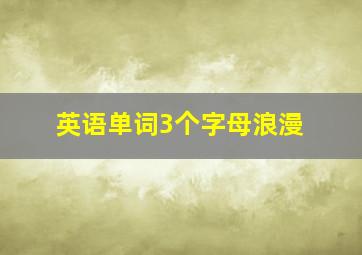 英语单词3个字母浪漫